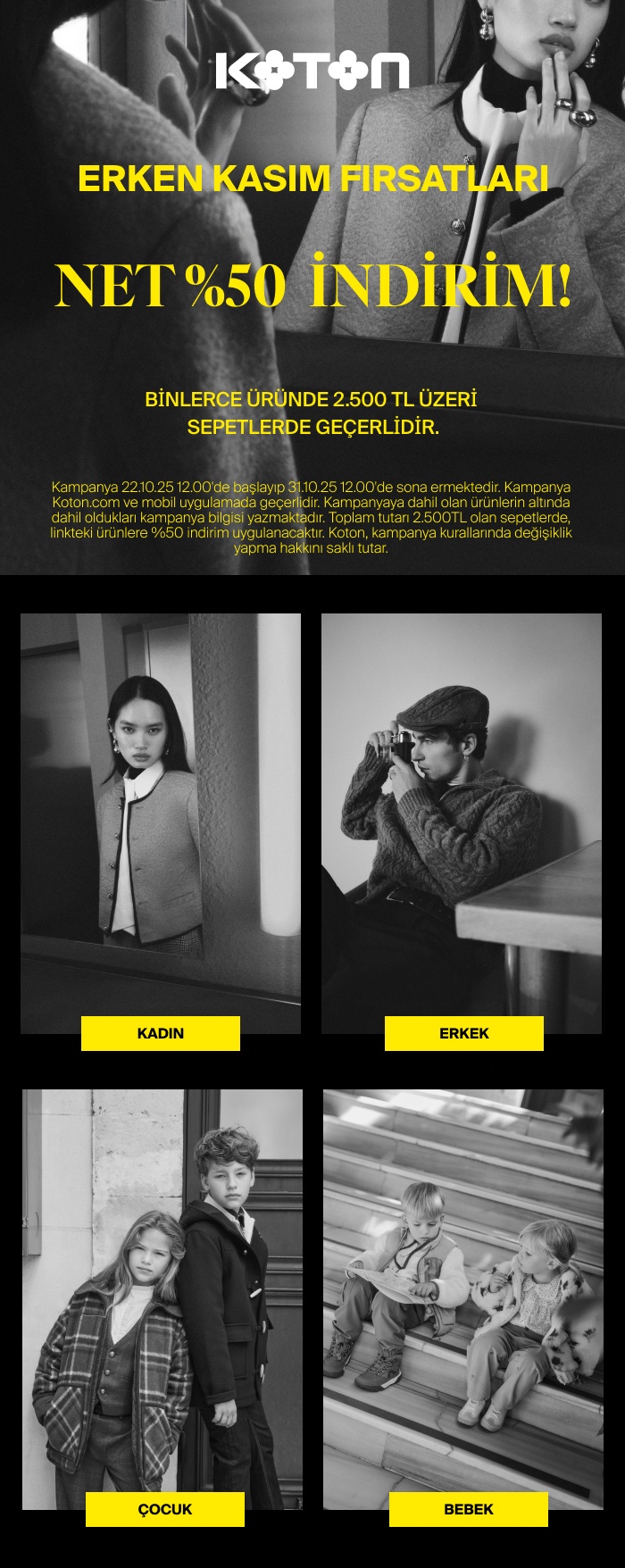 KOTON

ERKEN KASIM FIRSATLARI

NET %50 İNDİRİM!

BİNLERCE ÜRÜNDE 2.500 TL ÜZERİ SEPETLERDE GEÇERLİDİR.

Kampanya 22.10.25 12.00'de başlayıp 31.10.25 12.00'de sona ermektedir. Kampanya Koton.com ve mobil uygulamada geçerlidir. Kampanyaya dahil olan ürünlerin altında dahil oldukları kampanya bilgisi yazmaktadır. Toplam tutarı 2.500TL olan sepetlerde, linkteki ürünlere %50 indirim uygulanacaktır. Koton, kampanya kurallarında değişiklik yapma hakkını saklı tutar.

KADIN

ERKEK

ÇOCUK

BEBEK